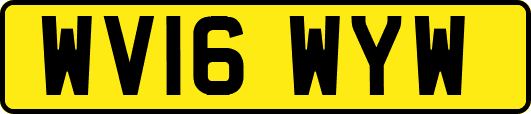 WV16 WYW